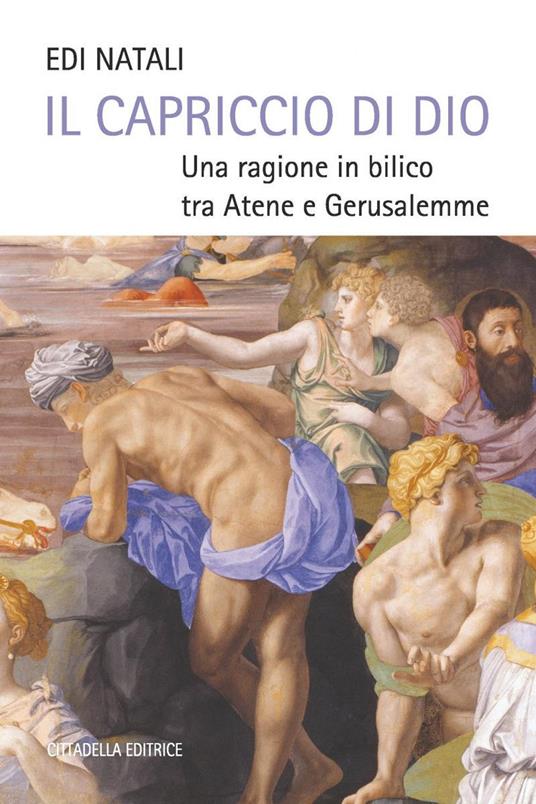 EDI NATALI

IL CAPRICCIO DI DIO

Una ragione in bilico tra Atene e Gerusalemme

CITTADELLA EDITRICE